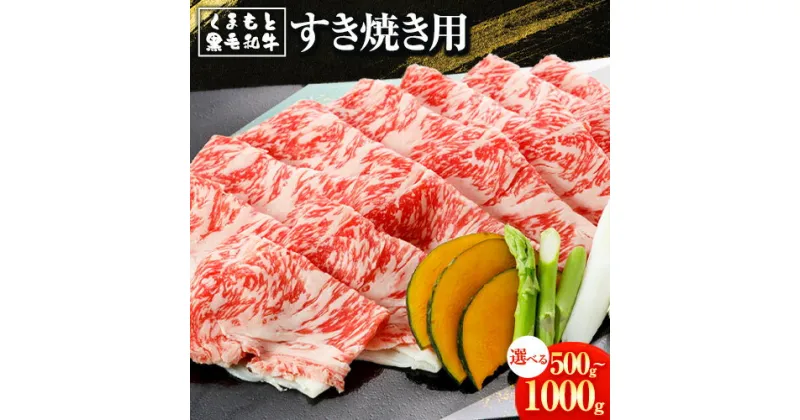 くまもと
黒毛和牛
すき焼き用

選べる 500g~
1000g